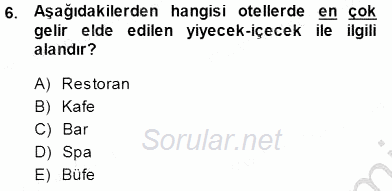 6. Aşağıdakilerden hangisi otellerde en çok gelir elde edilen yiyecek-içecek ile ilgili alandır?

A) Restoran
B) Kafe
C) Bar
D) Spa
E) Büfe

Sorular.net